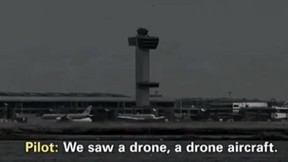 Pilot: We saw a drone, a drone aircraft.